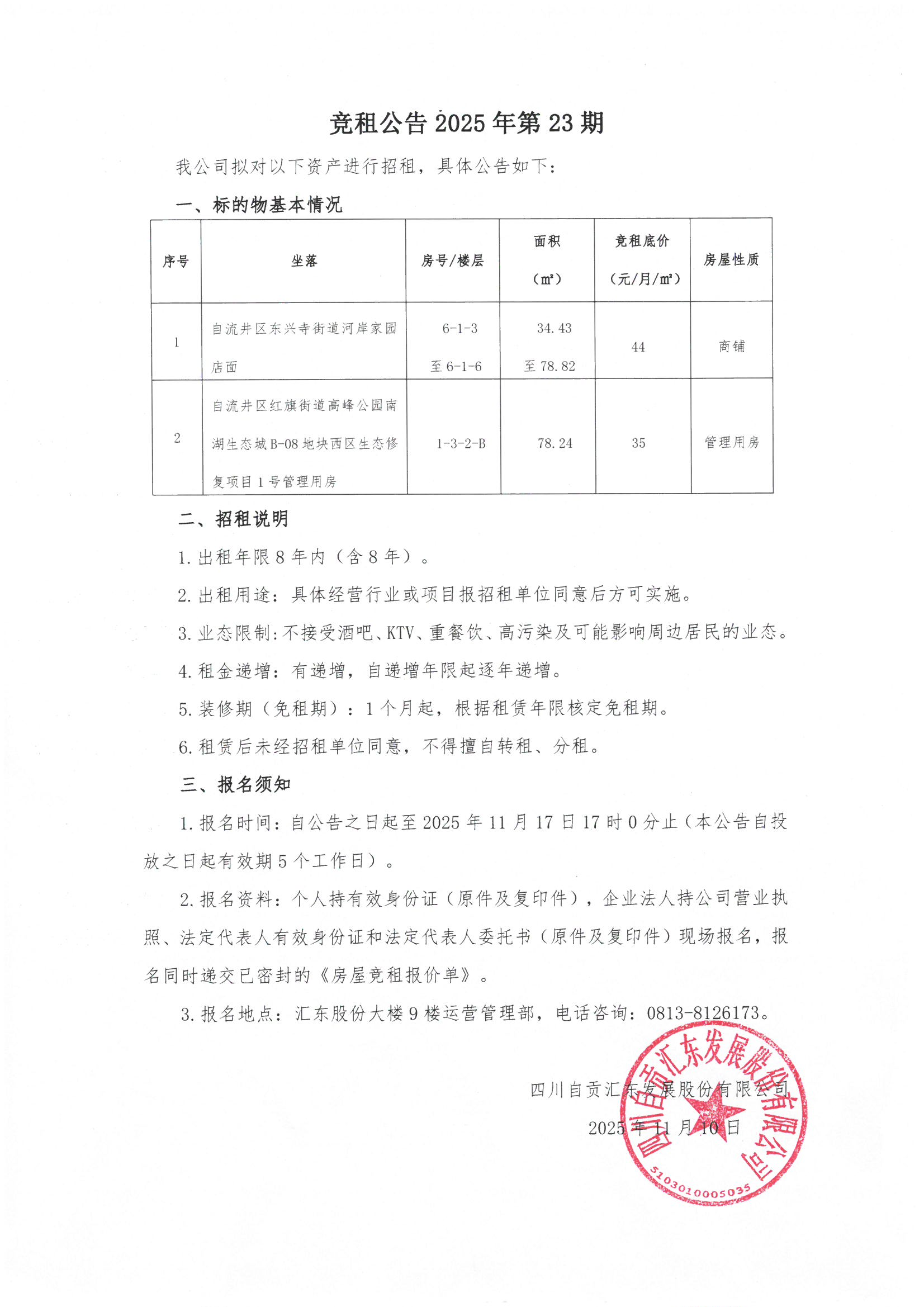 竞租公告 2025 年第 23 期

我公司拟对以下资产进行招租，具体公告如下：

一、标的物基本情况

| 序号 | 坐落 | 房号/楼层 | 面积（m²） | 竞租底价（元/月/m²） | 房屋性质 |
|---|---|---|---|---|---|
| 1 | 自流井区东兴寺街道河岸家园店面 | 6-1-3 至 6-1-6 | 34.43 至 78.82 | 44 | 商铺 |
| 2 | 自流井区红旗街道高峰公园南湖生态城 B-08 地块西区生态修复项目 1 号管理用房 | 1-3-2-B | 78.24 | 35 | 管理用房 |

二、招租说明

1. 出租年限 8 年内（含 8 年）。

2. 出租用途：具体经营行业或项目报招租单位同意后方可实施。

3. 业态限制：不接受酒吧、KTV、重餐饮、高污染及可能影响周边居民的业态。

4. 租金递增：有递增，自递增年限起逐年递增。

5. 装修期（免租期）：1 个月起，根据租赁年限核定免租期。

6. 租赁后未经招租单位同意，不得擅自转租、分租。

三、报名须知

1. 报名时间：自公告之日起至 2025 年 11 月 17 日 17 时 0 分止（本公告自投放之日起有效期 5 个工作日）。

2. 报名资料：个人持有效身份证（原件及复印件），企业法人持公司营业执照、法定代表人有效身份证和法定代表人委托书（原件及复印件）现场报名，报名同时递交已密封的《房屋竞租报价单》。

3. 报名地点：汇东股份大楼 9 楼运营管理部，电话咨询：0813-8126173。

四川自贡汇东发展股份有限公司

2025 年 11 月 10 日

四川自贡汇东发展股份有限公司
5103010005035